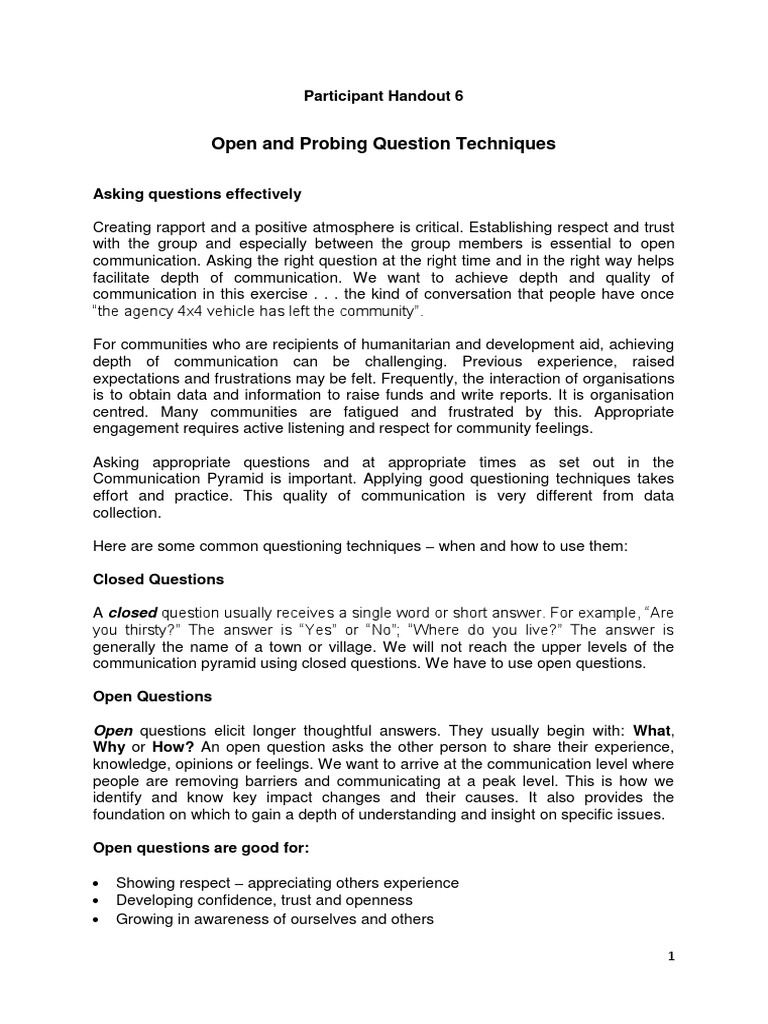 Participant Handout 6

Open and Probing Question Techniques

Asking questions effectively

Creating rapport and a positive atmosphere is critical. Establishing respect and trust with the group and especially between the group members is essential to open communication. Asking the right question at the right time and in the right way helps facilitate depth of communication. We want to achieve depth and quality of communication in this exercise . . . the kind of conversation that people have once "the agency 4x4 vehicle has left the community".

For communities who are recipients of humanitarian and development aid, achieving depth of communication can be challenging. Previous experience, raised expectations and frustrations may be felt. Frequently, the interaction of organisations is to obtain data and information to raise funds and write reports. It is organisation centred. Many communities are fatigued and frustrated by this. Appropriate engagement requires active listening and respect for community feelings.

Asking appropriate questions and at appropriate times as set out in the Communication Pyramid is important. Applying good questioning techniques takes effort and practice. This quality of communication is very different from data collection.

Here are some common questioning techniques – when and how to use them:

Closed Questions

A closed question usually receives a single word or short answer. For example, "Are you thirsty?" The answer is "Yes" or "No"; "Where do you live?" The answer is generally the name of a town or village. We will not reach the upper levels of the communication pyramid using closed questions. We have to use open questions.

Open Questions

Open questions elicit longer thoughtful answers. They usually begin with: What, Why or How? An open question asks the other person to share their experience, knowledge, opinions or feelings. We want to arrive at the communication level where people are removing barriers and communicating at a peak level. This is how we identify and know key impact changes and their causes. It also provides the foundation on which to gain a depth of understanding and insight on specific issues.

Open questions are good for:

• Showing respect – appreciating others experience
• Developing confidence, trust and openness
• Growing in awareness of ourselves and others

1